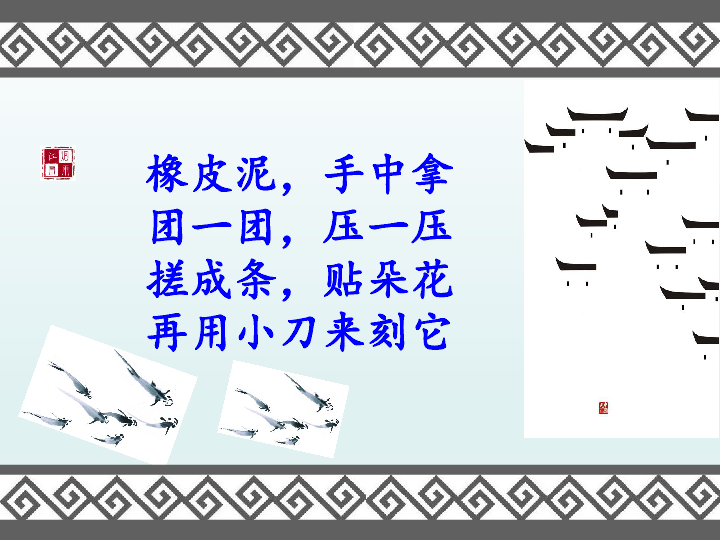 橡皮泥，手中拿
团一团，压一压
搓成条，贴朵花
再用小刀来刻它